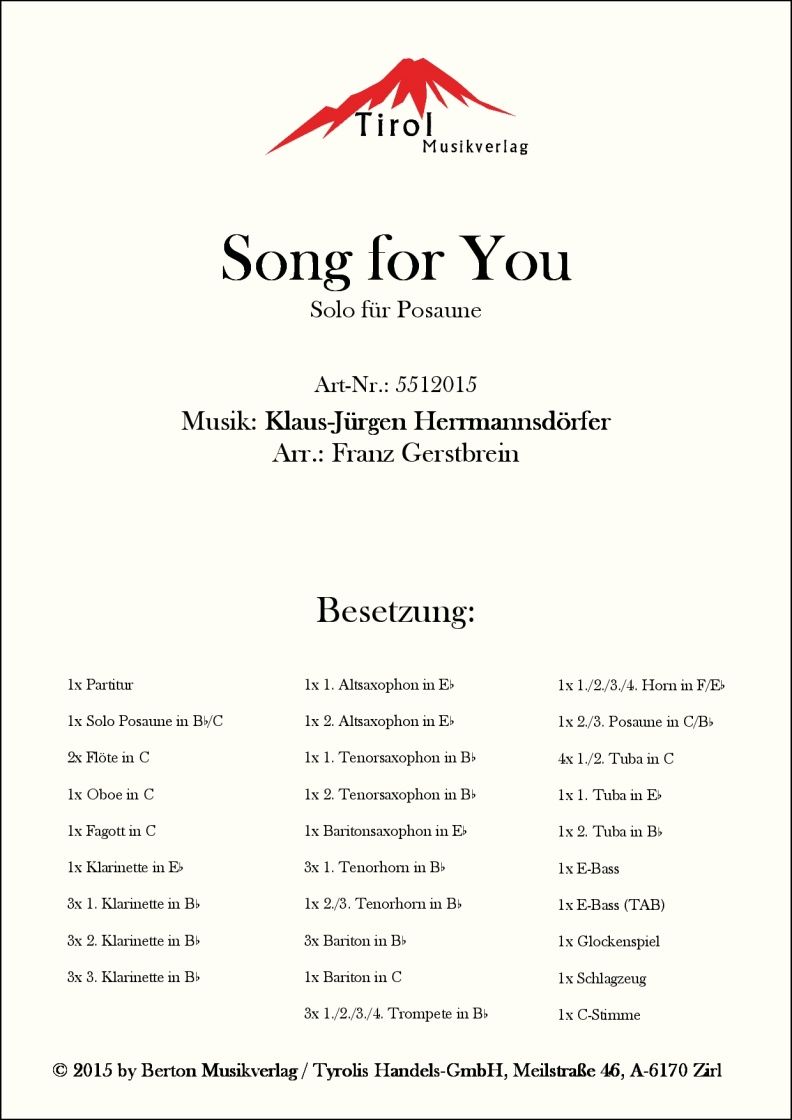 Tirol
Musikverlag

Song for You
Solo für Posaune

Art-Nr.: 5512015
Musik: Klaus-Jürgen Herrmannsdörfer
Arr.: Franz Gerstbrein

Besetzung:

1x Partitur
1x Solo Posaune in B♭/C
2x Flöte in C
1x Oboe in C
1x Fagott in C
1x Klarinette in E♭
3x 1. Klarinette in B♭
3x 2. Klarinette in B♭
3x 3. Klarinette in B♭

1x 1. Altsaxophon in E♭
1x 2. Altsaxophon in E♭
1x 1. Tenorsaxophon in B♭
1x 2. Tenorsaxophon in B♭
1x Baritonsaxophon in E♭
3x 1. Tenorhorn in B♭
1x 2./3. Tenorhorn in B♭
3x Bariton in B♭
1x Bariton in C
3x 1./2./3./4. Trompete in B♭

1x 1./2./3./4. Horn in F/E♭
1x 2./3. Posaune in C/B♭
4x 1./2. Tuba in C
1x 1. Tuba in E♭
1x 2. Tuba in B♭
1x E-Bass
1x E-Bass (TAB)
1x Glockenspiel
1x Schlagzeug
1x C-Stimme

© 2015 by Berton Musikverlag / Tyrolis Handels-GmbH, Meilstraße 46, A-6170 Zirl